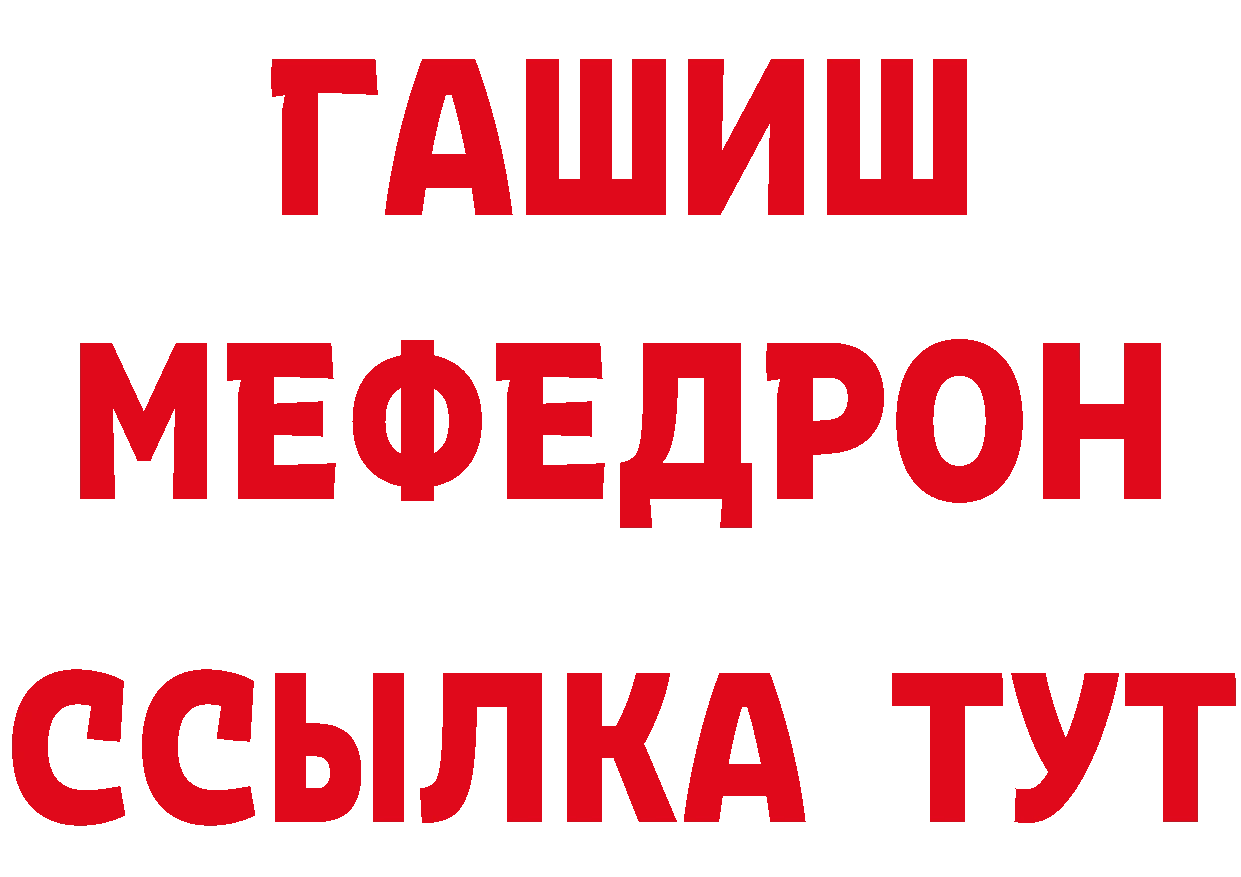 ГАШИШ
МЕФЕДРОН
ССЫЛКА ТУТ